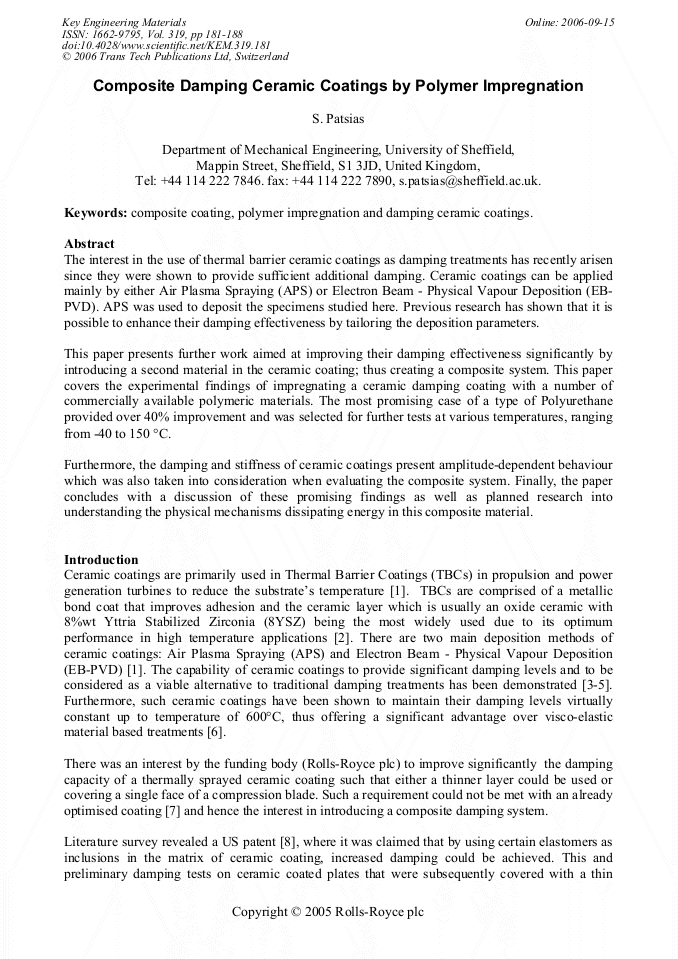 Key Engineering Materials
ISSN: 1662-9795, Vol. 319, pp 181-188
doi:10.4028/www.scientific.net/KEM.319.181
© 2006 Trans Tech Publications Ltd, Switzerland

Online: 2006-09-15

Composite Damping Ceramic Coatings by Polymer Impregnation

S. Patsias

Department of Mechanical Engineering, University of Sheffield,
Mappin Street, Sheffield, S1 3JD, United Kingdom,
Tel: +44 114 222 7846. fax: +44 114 222 7890, s.patsias@sheffield.ac.uk.

Keywords: composite coating, polymer impregnation and damping ceramic coatings.

Abstract
The interest in the use of thermal barrier ceramic coatings as damping treatments has recently arisen since they were shown to provide sufficient additional damping. Ceramic coatings can be applied mainly by either Air Plasma Spraying (APS) or Electron Beam - Physical Vapour Deposition (EB-PVD). APS was used to deposit the specimens studied here. Previous research has shown that it is possible to enhance their damping effectiveness by tailoring the deposition parameters.

This paper presents further work aimed at improving their damping effectiveness significantly by introducing a second material in the ceramic coating; thus creating a composite system. This paper covers the experimental findings of impregnating a ceramic damping coating with a number of commercially available polymeric materials. The most promising case of a type of Polyurethane provided over 40% improvement and was selected for further tests at various temperatures, ranging from -40 to 150 °C.

Furthermore, the damping and stiffness of ceramic coatings present amplitude-dependent behaviour which was also taken into consideration when evaluating the composite system. Finally, the paper concludes with a discussion of these promising findings as well as planned research into understanding the physical mechanisms dissipating energy in this composite material.

Introduction
Ceramic coatings are primarily used in Thermal Barrier Coatings (TBCs) in propulsion and power generation turbines to reduce the substrate's temperature [1]. TBCs are comprised of a metallic bond coat that improves adhesion and the ceramic layer which is usually an oxide ceramic with 8%wt Yttria Stabilized Zirconia (8YSZ) being the most widely used due to its optimum performance in high temperature applications [2]. There are two main deposition methods of ceramic coatings: Air Plasma Spraying (APS) and Electron Beam - Physical Vapour Deposition (EB-PVD) [1]. The capability of ceramic coatings to provide significant damping levels and to be considered as a viable alternative to traditional damping treatments has been demonstrated [3-5]. Furthermore, such ceramic coatings have been shown to maintain their damping levels virtually constant up to temperature of 600°C, thus offering a significant advantage over visco-elastic material based treatments [6].

There was an interest by the funding body (Rolls-Royce plc) to improve significantly the damping capacity of a thermally sprayed ceramic coating such that either a thinner layer could be used or covering a single face of a compression blade. Such a requirement could not be met with an already optimised coating [7] and hence the interest in introducing a composite damping system.

Literature survey revealed a US patent [8], where it was claimed that by using certain elastomers as inclusions in the matrix of ceramic coating, increased damping could be achieved. This and preliminary damping tests on ceramic coated plates that were subsequently covered with a thin

Copyright © 2005 Rolls-Royce plc